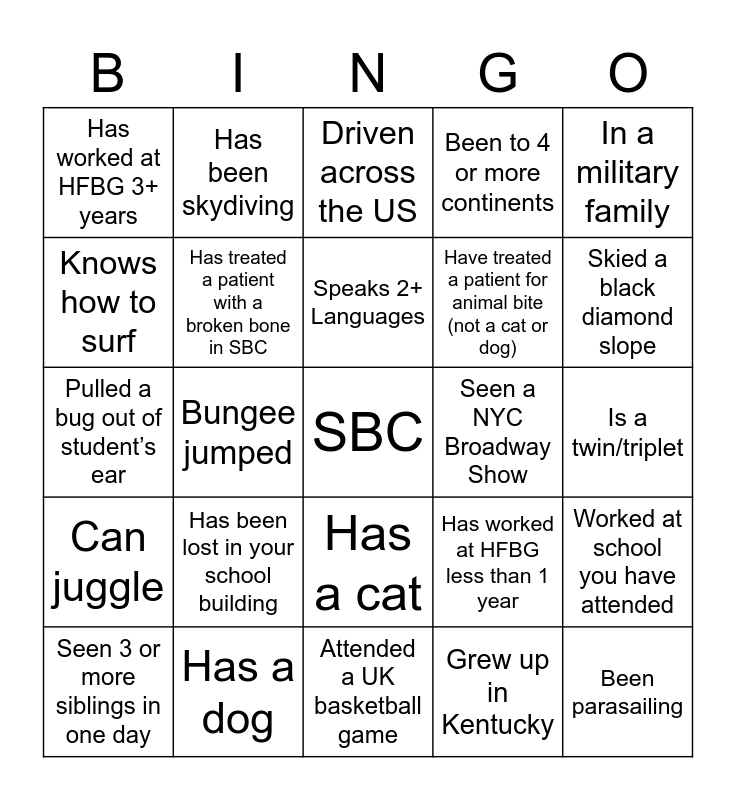 | B | I | N | G | O |
|---|---|---|---|---|
| Has worked at HFBG 3+ years | Has been skydiving | Driven across the US | Been to 4 or more continents | In a military family |
| Knows how to surf | Has treated a patient with a broken bone in SBC | Speaks 2+ Languages | Have treated a patient for animal bite (not a cat or dog) | Skied a black diamond slope |
| Pulled a bug out of student's ear | Bungee jumped | SBC | Seen a NYC Broadway Show | Is a twin/triplet |
| Can juggle | Has been lost in your school building | Has a cat | Has worked at HFBG less than 1 year | Worked at school you have attended |
| Seen 3 or more siblings in one day | Has a dog | Attended a UK basketball game | Grew up in Kentucky | Been parasailing |